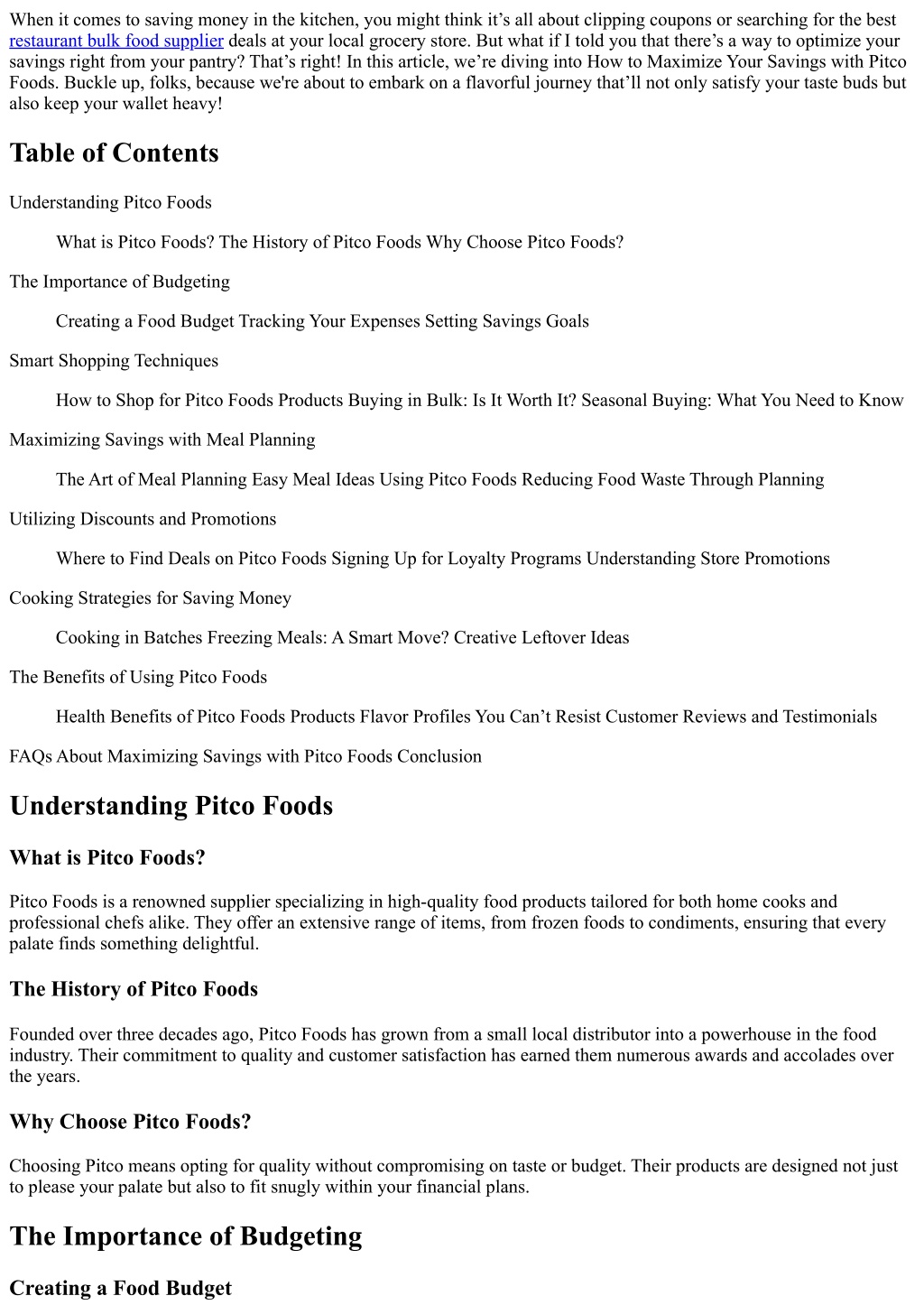 When it comes to saving money in the kitchen, you might think it’s all about clipping coupons or searching for the best restaurant bulk food supplier deals at your local grocery store. But what if I told you that there’s a way to optimize your savings right from your pantry? That’s right! In this article, we’re diving into How to Maximize Your Savings with Pitco Foods. Buckle up, folks, because we're about to embark on a flavorful journey that’ll not only satisfy your taste buds but also keep your wallet heavy!

Table of Contents

Understanding Pitco Foods

What is Pitco Foods? The History of Pitco Foods Why Choose Pitco Foods?

The Importance of Budgeting

Creating a Food Budget Tracking Your Expenses Setting Savings Goals

Smart Shopping Techniques

How to Shop for Pitco Foods Products Buying in Bulk: Is It Worth It? Seasonal Buying: What You Need to Know

Maximizing Savings with Meal Planning

The Art of Meal Planning Easy Meal Ideas Using Pitco Foods Reducing Food Waste Through Planning

Utilizing Discounts and Promotions

Where to Find Deals on Pitco Foods Signing Up for Loyalty Programs Understanding Store Promotions

Cooking Strategies for Saving Money

Cooking in Batches Freezing Meals: A Smart Move? Creative Leftover Ideas

The Benefits of Using Pitco Foods

Health Benefits of Pitco Foods Products Flavor Profiles You Can’t Resist Customer Reviews and Testimonials

FAQs About Maximizing Savings with Pitco Foods Conclusion

Understanding Pitco Foods

What is Pitco Foods?

Pitco Foods is a renowned supplier specializing in high-quality food products tailored for both home cooks and professional chefs alike. They offer an extensive range of items, from frozen foods to condiments, ensuring that every palate finds something delightful.

The History of Pitco Foods

Founded over three decades ago, Pitco Foods has grown from a small local distributor into a powerhouse in the food industry. Their commitment to quality and customer satisfaction has earned them numerous awards and accolades over the years.

Why Choose Pitco Foods?

Choosing Pitco means opting for quality without compromising on taste or budget. Their products are designed not just to please your palate but also to fit snugly within your financial plans.

The Importance of Budgeting

Creating a Food Budget